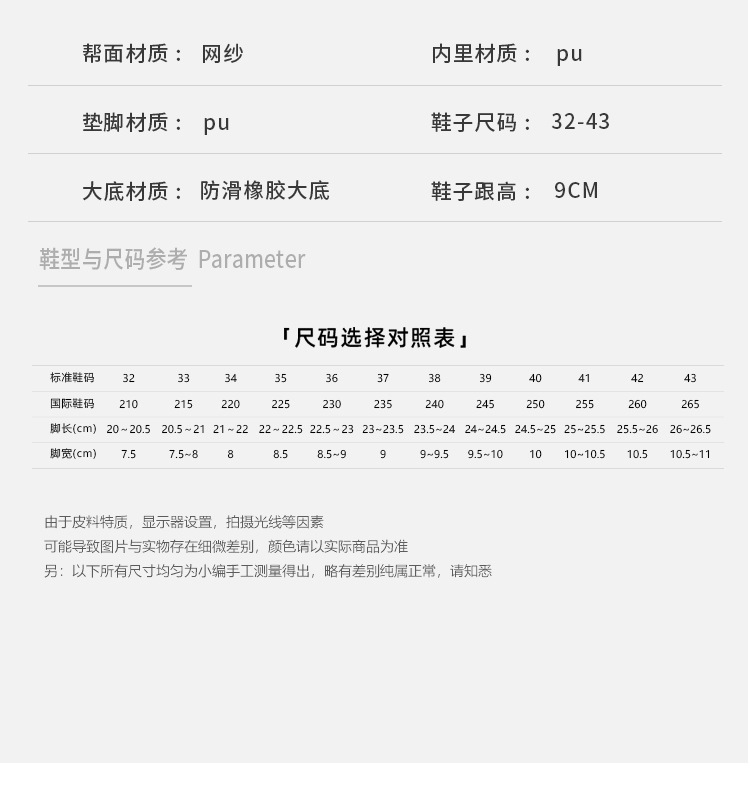 帮面材质： 网纱

内里材质： pu

垫脚材质： pu

鞋子尺码： 32-43

大底材质： 防滑橡胶大底

鞋子跟高： 9CM

鞋型与尺码参考 Parameter

「尺码选择对照表」

| 标准鞋码 | 32 | 33 | 34 | 35 | 36 | 37 | 38 | 39 | 40 | 41 | 42 | 43 |
|---|---|---|---|---|---|---|---|---|---|---|---|---|
| 国际鞋码 | 210 | 215 | 220 | 225 | 230 | 235 | 240 | 245 | 250 | 255 | 260 | 265 |
| 脚长(cm) | 20~20.5 | 20.5~21 | 21~22 | 22~22.5 | 22.5~23 | 23~23.5 | 23.5~24 | 24~24.5 | 24.5~25 | 25~25.5 | 25.5~26 | 26~26.5 |
| 脚宽(cm) | 7.5 | 7.5~8 | 8 | 8.5 | 8.5~9 | 9 | 9~9.5 | 9.5~10 | 10 | 10~10.5 | 10.5 | 10.5~11 |

由于皮料特质，显示器设置，拍摄光线等因素
可能导致图片与实物存在细微差别，颜色请以实际商品为准
另：以下所有尺寸均匀为小编手工测量得出，略有差别纯属正常，请知悉